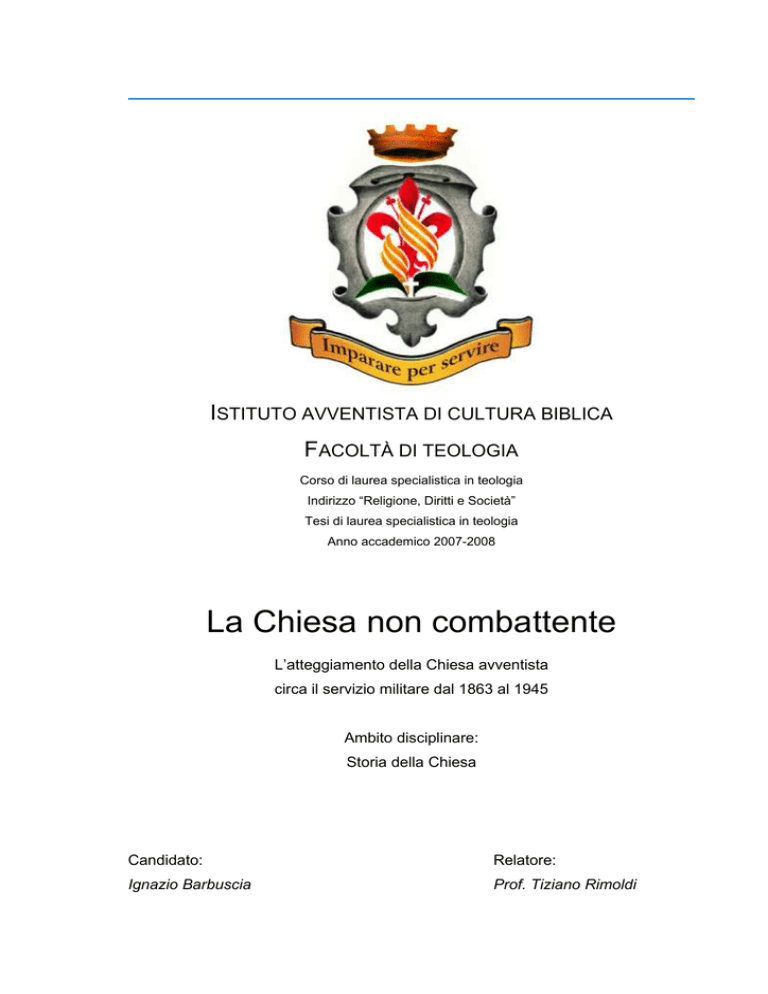 Imparare per servire

ISTITUTO AVVENTISTA DI CULTURA BIBLICA

FACOLTÀ DI TEOLOGIA

Corso di laurea specialistica in teologia
Indirizzo “Religione, Diritti e Società”
Tesi di laurea specialistica in teologia
Anno accademico 2007-2008

La Chiesa non combattente

L’atteggiamento della Chiesa avventista circa il servizio militare dal 1863 al 1945

Ambito disciplinare:
Storia della Chiesa

Candidato:
Ignazio Barbuscia

Relatore:
Prof. Tiziano Rimoldi